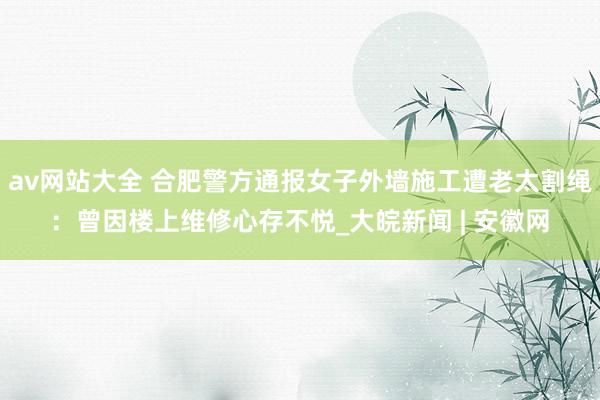 av网站大全 合肥警方通报女子外墙施工遭老太割绳：曾因楼上维修心存不悦_大皖新闻 | 安徽网